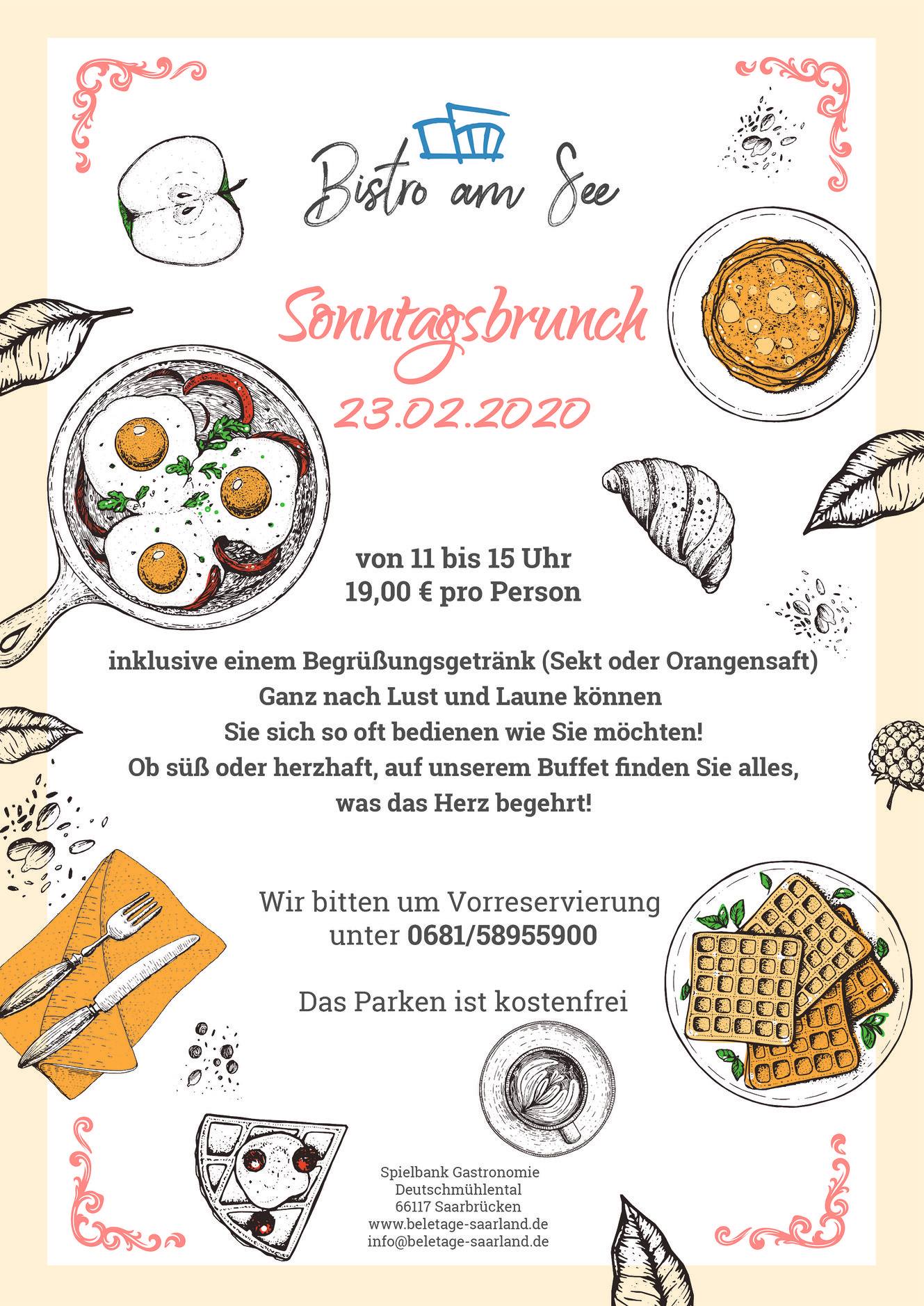 Bistro am See

Sonntagsbrunch

23.02.2020

von 11 bis 15 Uhr
19,00 € pro Person

inklusive einem Begrüßungsgetränk (Sekt oder Orangensaft)
Ganz nach Lust und Laune können
Sie sich so oft bedienen wie Sie möchten!
Ob süß oder herzhaft, auf unserem Buffet finden Sie alles,
was das Herz begehrt!

Wir bitten um Vorreservierung
unter 0681/58955900

Das Parken ist kostenfrei

Spielbank Gastronomie
Deutschmühlental
66117 Saarbrücken
www.beletage-saarland.de
info@beletage-saarland.de